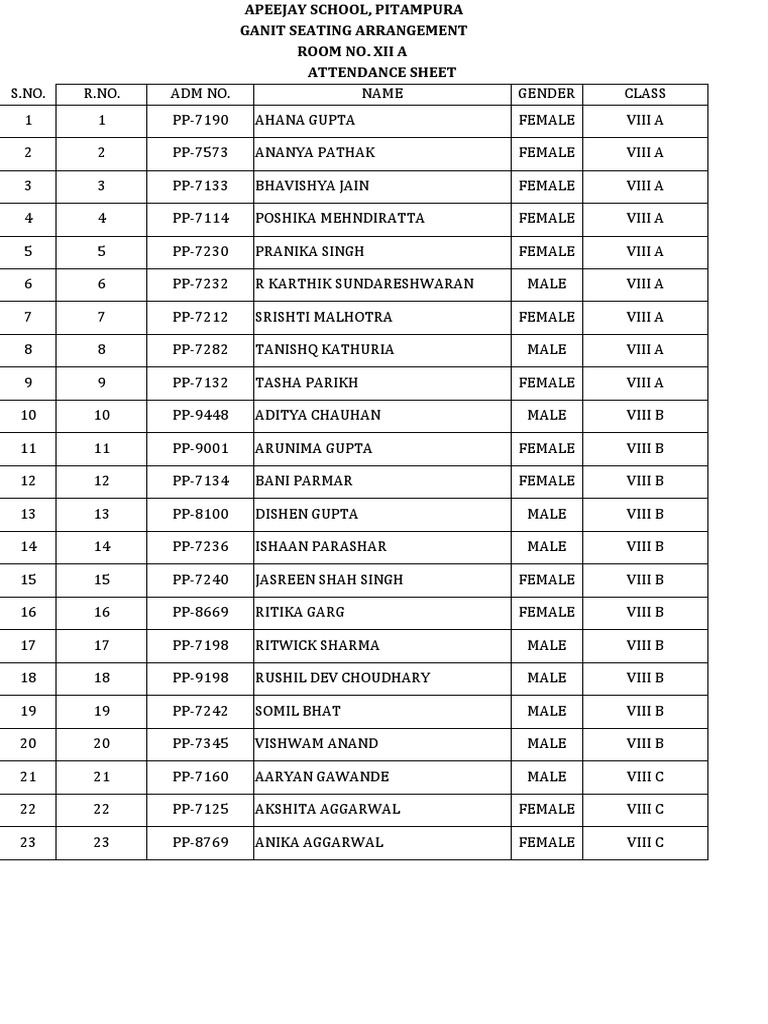 APEEJAY SCHOOL, PITAMPURA
GANIT SEATING ARRANGEMENT
ROOM NO. XII A
ATTENDANCE SHEET

| S.NO. | R.NO. | ADM NO. | NAME | GENDER | CLASS |
|---|---|---|---|---|---|
| 1 | 1 | PP-7190 | AHANA GUPTA | FEMALE | VIII A |
| 2 | 2 | PP-7573 | ANANYA PATHAK | FEMALE | VIII A |
| 3 | 3 | PP-7133 | BHAVISHYA JAIN | FEMALE | VIII A |
| 4 | 4 | PP-7114 | POSHIKA MEHNDIRATTA | FEMALE | VIII A |
| 5 | 5 | PP-7230 | PRANIKA SINGH | FEMALE | VIII A |
| 6 | 6 | PP-7232 | R KARTHIK SUNDARESHWARAN | MALE | VIII A |
| 7 | 7 | PP-7212 | SRISHTI MALHOTRA | FEMALE | VIII A |
| 8 | 8 | PP-7282 | TANISHQ KATHURIA | MALE | VIII A |
| 9 | 9 | PP-7132 | TASHA PARIKH | FEMALE | VIII A |
| 10 | 10 | PP-9448 | ADITYA CHAUHAN | MALE | VIII B |
| 11 | 11 | PP-9001 | ARUNIMA GUPTA | FEMALE | VIII B |
| 12 | 12 | PP-7134 | BANI PARMAR | FEMALE | VIII B |
| 13 | 13 | PP-8100 | DISHEN GUPTA | MALE | VIII B |
| 14 | 14 | PP-7236 | ISHAAN PARASHAR | MALE | VIII B |
| 15 | 15 | PP-7240 | JASREEN SHAH SINGH | FEMALE | VIII B |
| 16 | 16 | PP-8669 | RITIKA GARG | FEMALE | VIII B |
| 17 | 17 | PP-7198 | RITWICK SHARMA | MALE | VIII B |
| 18 | 18 | PP-9198 | RUSHIL DEV CHOUDHARY | MALE | VIII B |
| 19 | 19 | PP-7242 | SOMIL BHAT | MALE | VIII B |
| 20 | 20 | PP-7345 | VISHWAM ANAND | MALE | VIII B |
| 21 | 21 | PP-7160 | AARYAN GAWANDE | MALE | VIII C |
| 22 | 22 | PP-7125 | AKSHITA AGGARWAL | FEMALE | VIII C |
| 23 | 23 | PP-8769 | ANIKA AGGARWAL | FEMALE | VIII C |